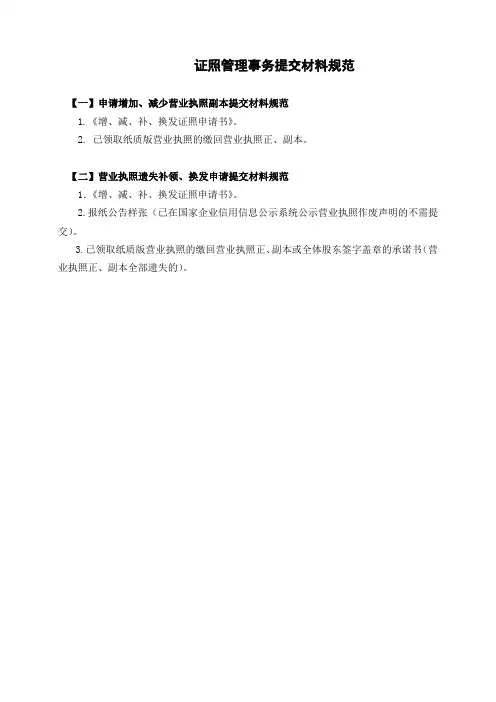 证照管理事务提交材料规范

【一】申请增加、减少营业执照副本提交材料规范

1.《增、减、补、换发证照申请书》。

2. 已领取纸质版营业执照的缴回营业执照正、副本。

【二】营业执照遗失补领、换发申请提交材料规范

1.《增、减、补、换发证照申请书》。

2. 报纸公告样张（已在国家企业信用信息公示系统公示营业执照作废声明的不需提交）。

3. 已领取纸质版营业执照的缴回营业执照正、副本或全体股东签字盖章的承诺书（营业执照正、副本全部遗失的）。